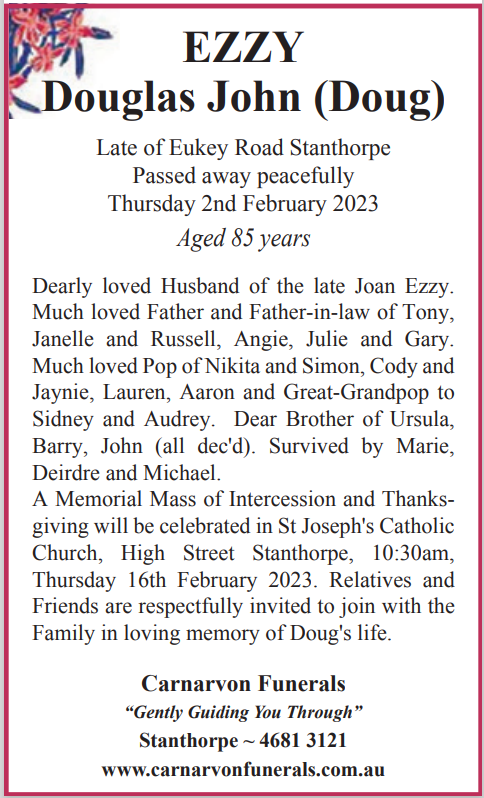 EZZY
Douglas John (Doug)

Late of Eukey Road Stanthorpe
Passed away peacefully
Thursday 2nd February 2023
Aged 85 years

Dearly loved Husband of the late Joan Ezzy. Much loved Father and Father-in-law of Tony, Janelle and Russell, Angie, Julie and Gary. Much loved Pop of Nikita and Simon, Cody and Jaynie, Lauren, Aaron and Great-Grandpop to Sidney and Audrey. Dear Brother of Ursula, Barry, John (all dec'd). Survived by Marie, Deirdre and Michael.
A Memorial Mass of Intercession and Thanksgiving will be celebrated in St Joseph's Catholic Church, High Street Stanthorpe, 10:30am, Thursday 16th February 2023. Relatives and Friends are respectfully invited to join with the Family in loving memory of Doug's life.

Carnarvon Funerals
"Gently Guiding You Through"
Stanthorpe ~ 4681 3121
www.carnarvonfunerals.com.au